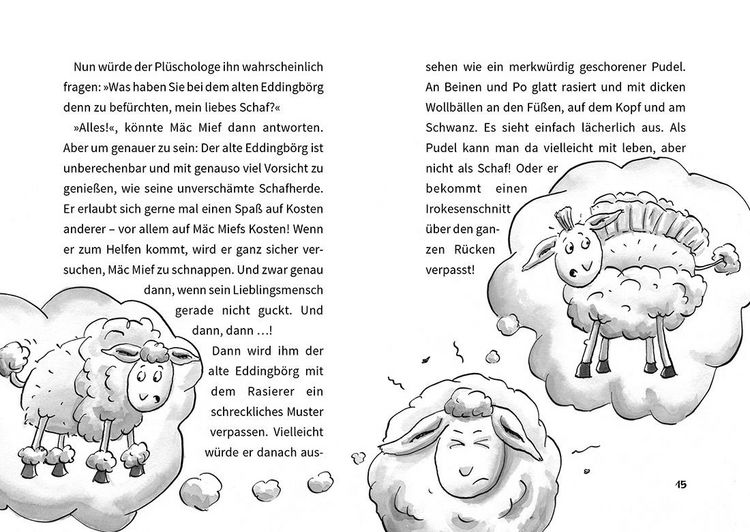 Nun würde der Plüschologe ihn wahrscheinlich fragen: »Was haben Sie bei dem alten Eddingbörg denn zu befürchten, mein liebes Schaf?«

»Alles!«, könnte Mäc Mief dann antworten. Aber um genauer zu sein: Der alte Eddingbörg ist unberechenbar und mit genauso viel Vorsicht zu genießen, wie seine unverschämte Schafherde. Er erlaubt sich gerne mal einen Spaß auf Kosten anderer – vor allem auf Mäc Miefs Kosten! Wenn er zum Helfen kommt, wird er ganz sicher versuchen, Mäc Mief zu schnappen. Und zwar genau dann, wenn sein Lieblingsmensch gerade nicht guckt. Und dann, dann …! Dann wird ihm der alte Eddingbörg mit dem Rasierer ein schreckliches Muster verpassen. Vielleicht würde er danach aussehen wie ein merkwürdig geschorener Pudel. An Beinen und Po glatt rasiert und mit dicken Wollbällen an den Füßen, auf dem Kopf und am Schwanz. Es sieht einfach lächerlich aus. Als Pudel kann man da vielleicht mit leben, aber nicht als Schaf! Oder er bekommt einen Irokesenschnitt über den ganzen Rücken verpasst!

15